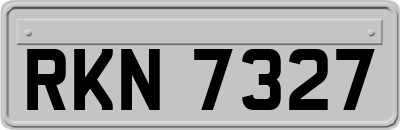 RKN 7327